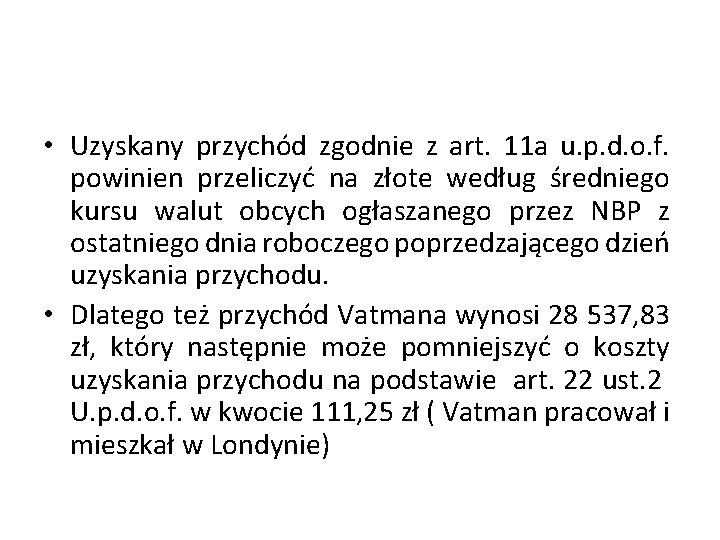 • Uzyskany przychód zgodnie z art. 11a u.p.d.o.f. powinien przeliczyć na złote według średniego kursu walut obcych ogłaszanego przez NBP z ostatniego dnia roboczego poprzedzającego dzień uzyskania przychodu.

• Dlatego też przychód Vatmana wynosi 28 537,83 zł, który następnie może pomniejszyć o koszty uzyskania przychodu na podstawie art. 22 ust.2 U.p.d.o.f. w kwocie 111,25 zł ( Vatman pracował i mieszkał w Londynie)